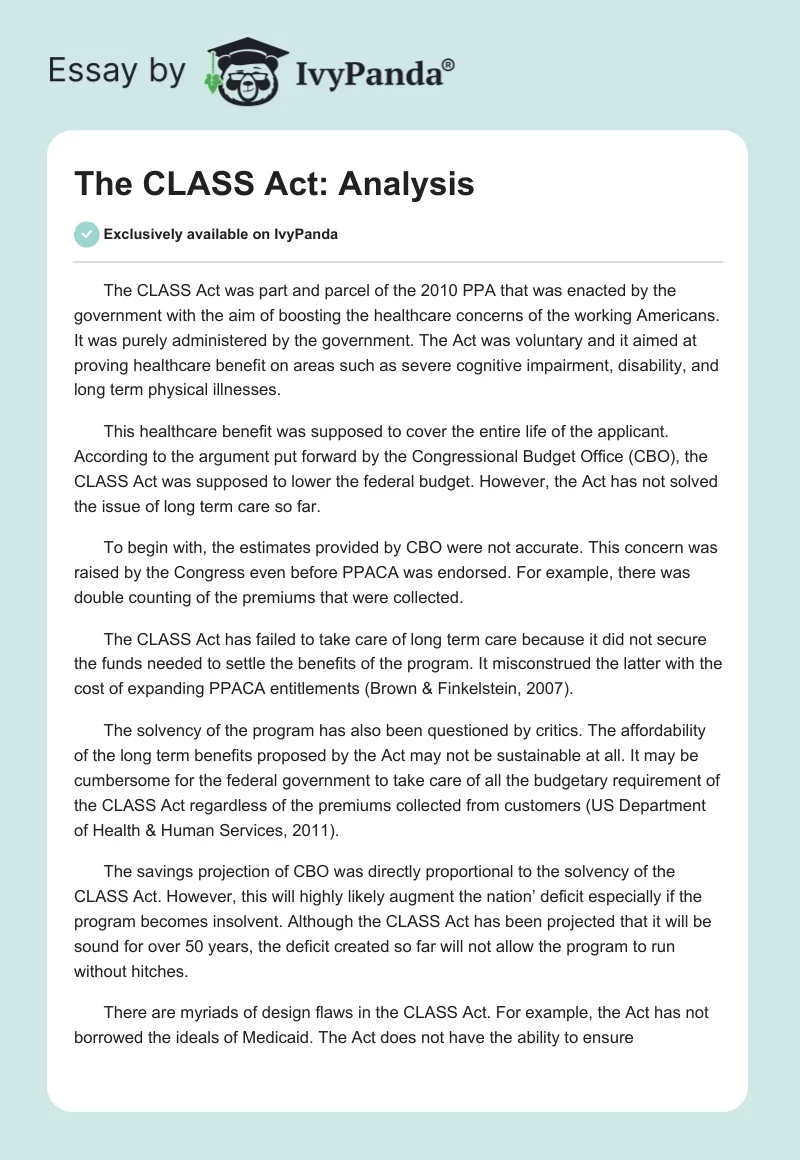 Essay by IvyPanda®

The CLASS Act: Analysis

Exclusively available on IvyPanda

The CLASS Act was part and parcel of the 2010 PPA that was enacted by the government with the aim of boosting the healthcare concerns of the working Americans. It was purely administered by the government. The Act was voluntary and it aimed at proving healthcare benefit on areas such as severe cognitive impairment, disability, and long term physical illnesses.

This healthcare benefit was supposed to cover the entire life of the applicant. According to the argument put forward by the Congressional Budget Office (CBO), the CLASS Act was supposed to lower the federal budget. However, the Act has not solved the issue of long term care so far.

To begin with, the estimates provided by CBO were not accurate. This concern was raised by the Congress even before PPACA was endorsed. For example, there was double counting of the premiums that were collected.

The CLASS Act has failed to take care of long term care because it did not secure the funds needed to settle the benefits of the program. It misconstrued the latter with the cost of expanding PPACA entitlements (Brown & Finkelstein, 2007).

The solvency of the program has also been questioned by critics. The affordability of the long term benefits proposed by the Act may not be sustainable at all. It may be cumbersome for the federal government to take care of all the budgetary requirement of the CLASS Act regardless of the premiums collected from customers (US Department of Health & Human Services, 2011).

The savings projection of CBO was directly proportional to the solvency of the CLASS Act. However, this will highly likely augment the nation' deficit especially if the program becomes insolvent. Although the CLASS Act has been projected that it will be sound for over 50 years, the deficit created so far will not allow the program to run without hitches.

There are myriads of design flaws in the CLASS Act. For example, the Act has not borrowed the ideals of Medicaid. The Act does not have the ability to ensure